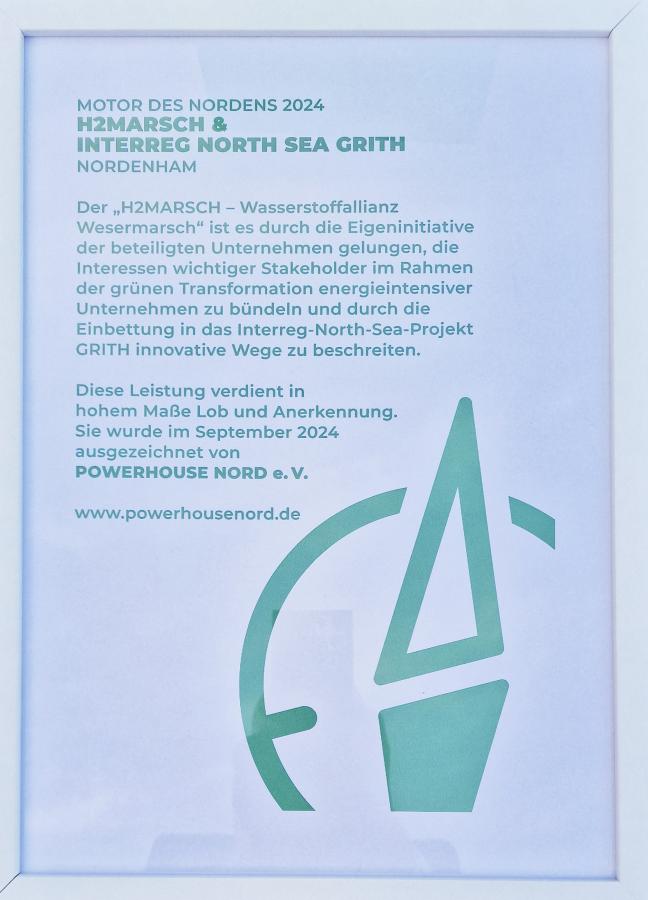 MOTOR DES NORDENS 2024
H2MARSCH &
INTERREG NORTH SEA GRITH
NORDENHAM

Der „H2MARSCH – Wasserstoffallianz Wesermarsch“ ist es durch die Eigeninitiative der beteiligten Unternehmen gelungen, die Interessen wichtiger Stakeholder im Rahmen der grünen Transformation energieintensiver Unternehmen zu bündeln und durch die Einbettung in das Interreg-North-Sea-Projekt GRITH innovative Wege zu beschreiten.

Diese Leistung verdient in hohem Maße Lob und Anerkennung. Sie wurde im September 2024 ausgezeichnet von POWERHOUSE NORD e. V.

www.powerhousenord.de